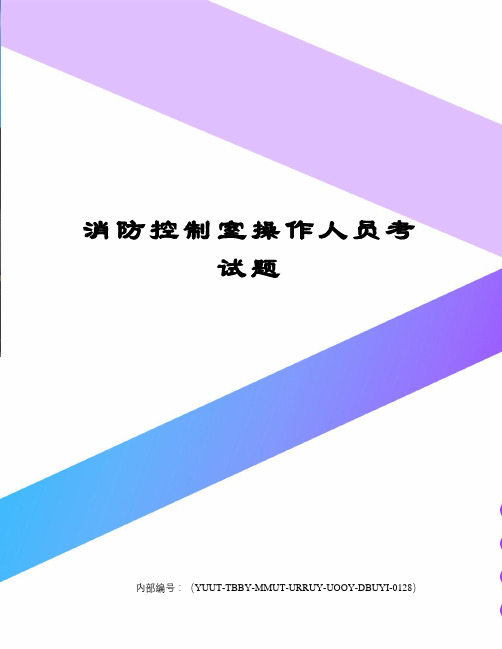 消防控制室操作人员考试题

内部编号：（YUUT-TBBY-MMUT-URRUY-UOOY-DBUYI-0128）